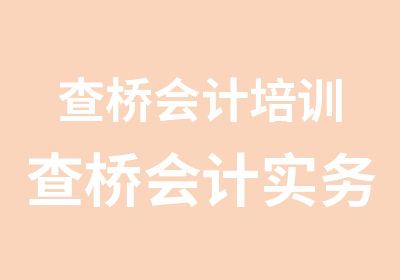 查桥会计培训
查桥会计实务